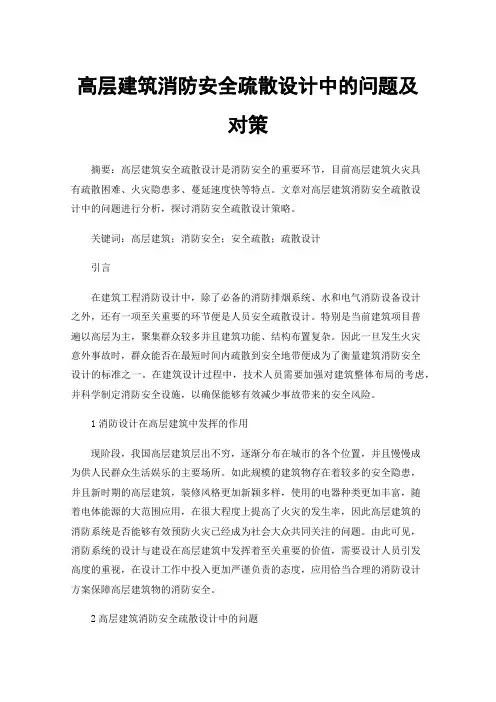 高层建筑消防安全疏散设计中的问题及对策

摘要：高层建筑安全疏散设计是消防安全的重要环节，目前高层建筑火灾具有疏散困难、火灾隐患多、蔓延速度快等特点。文章对高层建筑消防安全疏散设计中的问题进行分析，探讨消防安全疏散设计策略。

关键词：高层建筑；消防安全；安全疏散；疏散设计

引言

在建筑工程消防设计中，除了必备的消防排烟系统、水和电气消防设备设计之外，还有一项至关重要的环节便是人员安全疏散设计。特别是当前建筑项目普遍以高层为主，聚集群众较多并且建筑功能、结构布置复杂。因此一旦发生火灾意外事故时，群众能否在最短时间内疏散到安全地带便成为了衡量建筑消防安全设计的标准之一。在建筑设计过程中，技术人员需要加强对建筑整体布局的考虑，并科学制定消防安全设施，以确保能够有效减少事故带来的安全风险。

1 消防设计在高层建筑中发挥的作用

现阶段，我国高层建筑层出不穷，逐渐分布在城市的各个位置，并且慢慢成为供人民群众生活娱乐的主要场所。如此规模的建筑物存在着较多的安全隐患，并且新时期的高层建筑，装修风格更加新颖多样，使用的电器种类更加丰富，随着电体能源的大范围应用，在很大程度上提高了火灾的发生率，因此高层建筑的消防系统是否能够有效预防火灾已经成为社会大众共同关注的问题。由此可见，消防系统的设计与建设在高层建筑中发挥着至关重要的价值，需要设计人员引发高度的重视，在设计工作中投入更加严谨负责的态度，应用恰当合理的消防设计方案保障高层建筑物的消防安全。

2 高层建筑消防安全疏散设计中的问题